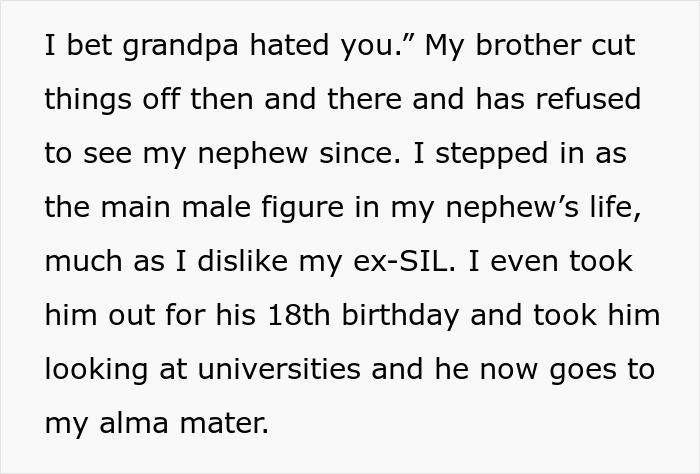 I bet grandpa hated you.” My brother cut things off then and there and has refused to see my nephew since. I stepped in as the main male figure in my nephew’s life, much as I dislike my ex-SIL. I even took him out for his 18th birthday and took him looking at universities and he now goes to my alma mater.